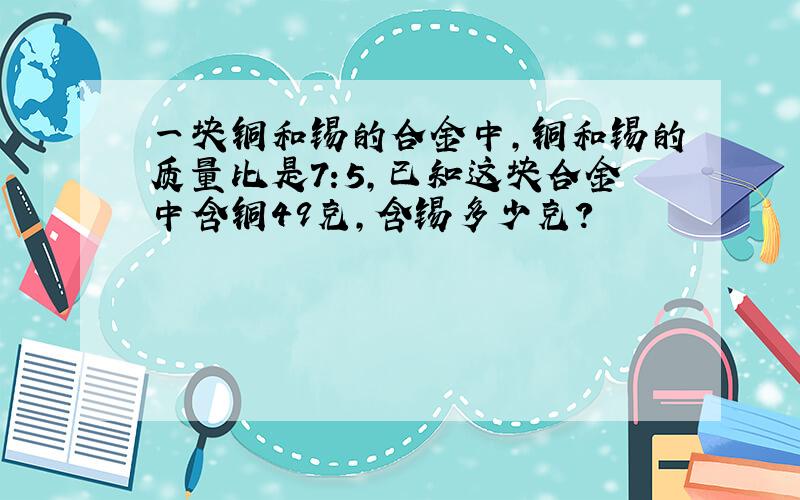 一块铜和锡的合金中，铜和锡的质量比是7:5，已知这块合金中含铜49克，含锡多少克？